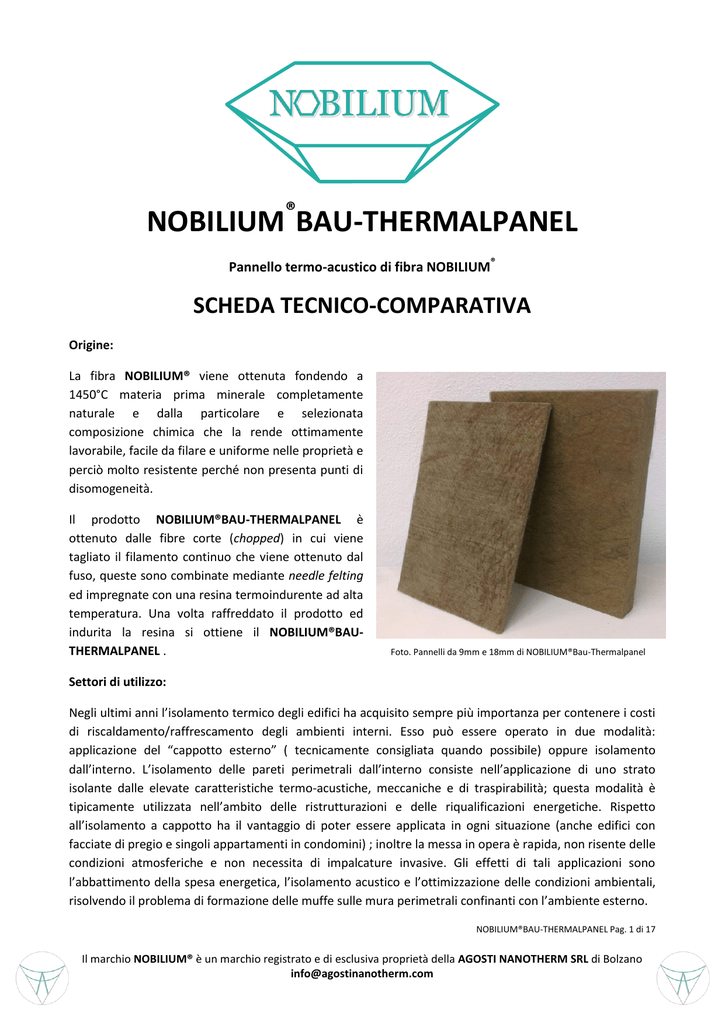 NOBILIUM

NOBILIUM® BAU-THERMALPANEL

Pannello termo-acustico di fibra NOBILIUM®

SCHEDA TECNICO-COMPARATIVA

Origine:

La fibra NOBILIUM® viene ottenuta fondendo a 1450°C materia prima minerale completamente naturale e dalla particolare e selezionata composizione chimica che la rende ottimamente lavorabile, facile da filare e uniforme nelle proprietà e perciò molto resistente perché non presenta punti di disomogeneità.

Il prodotto NOBILIUM®BAU-THERMALPANEL è ottenuto dalle fibre corte (chopped) in cui viene tagliato il filamento continuo che viene ottenuto dal fuso, queste sono combinate mediante needle felting ed impregnate con una resina termoindurente ad alta temperatura. Una volta raffreddato il prodotto ed indurita la resina si ottiene il NOBILIUM®BAU-THERMALPANEL .

Foto. Pannelli da 9mm e 18mm di NOBILIUM®Bau-Thermalpanel

Settori di utilizzo:

Negli ultimi anni l'isolamento termico degli edifici ha acquisito sempre più importanza per contenere i costi di riscaldamento/raffrescamento degli ambienti interni. Esso può essere operato in due modalità: applicazione del "cappotto esterno" ( tecnicamente consigliata quando possibile) oppure isolamento dall'interno. L'isolamento delle pareti perimetrali dall'interno consiste nell'applicazione di uno strato isolante dalle elevate caratteristiche termo-acustiche, meccaniche e di traspirabilità; questa modalità è tipicamente utilizzata nell'ambito delle ristrutturazioni e delle riqualificazioni energetiche. Rispetto all'isolamento a cappotto ha il vantaggio di poter essere applicata in ogni situazione (anche edifici con facciate di pregio e singoli appartamenti in condomini) ; inoltre la messa in opera è rapida, non risente delle condizioni atmosferiche e non necessita di impalcature invasive. Gli effetti di tali applicazioni sono l'abbattimento della spesa energetica, l'isolamento acustico e l'ottimizzazione delle condizioni ambientali, risolvendo il problema di formazione delle muffe sulle mura perimetrali confinanti con l'ambiente esterno.

NOBILIUM®BAU-THERMALPANEL Pag. 1 di 17

Il marchio NOBILIUM® è un marchio registrato e di esclusiva proprietà della AGOSTI NANOTHERM SRL di Bolzano
info@agostinanotherm.com